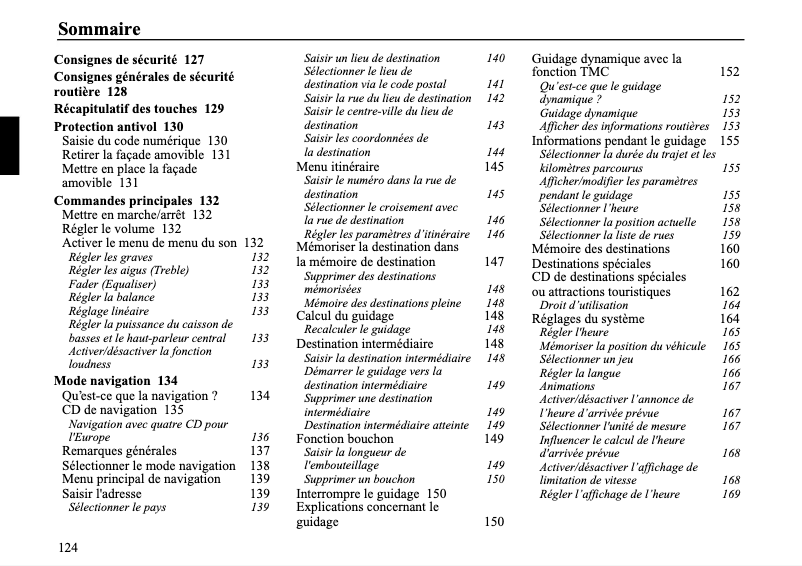 Sommaire

Consignes de sécurité 127
Consignes générales de sécurité routière 128
Récapitulatif des touches 129
Protection antivol 130
Saisie du code numérique 130
Retirer la façade amovible 131
Mettre en place la façade amovible 131
Commandes principales 132
Mettre en marche/arrêt 132
Régler le volume 132
Activer le menu de menu du son 132
Régler les graves 132
Régler les aigus (Treble) 132
Fader (Equaliser) 133
Régler la balance 133
Réglage linéaire 133
Régler la puissance du caisson de basses et le haut-parleur central 133
Activer/désactiver la fonction loudness 133
Mode navigation 134
Qu'est-ce que la navigation ? 134
CD de navigation 135
Navigation avec quatre CD pour l'Europe 136
Remarques générales 137
Sélectionner le mode navigation 138
Menu principal de navigation 139
Saisir l'adresse 139
Sélectionner le pays 139
Saisir un lieu de destination 140
Sélectionner le lieu de destination via le code postal 141
Saisir la rue du lieu de destination 142
Saisir le centre-ville du lieu de destination 143
Saisir les coordonnées de la destination 144
Menu itinéraire 145
Saisir le numéro dans la rue de destination 145
Sélectionner le croisement avec la rue de destination 146
Régler les paramètres d'itinéraire 146
Mémoriser la destination dans la mémoire de destination 147
Supprimer des destinations mémorisées 148
Mémoire des destinations pleine 148
Calcul du guidage 148
Recalculer le guidage 148
Destination intermédiaire 148
Saisir la destination intermédiaire 148
Démarrer le guidage vers la destination intermédiaire 149
Supprimer une destination intermédiaire 149
Destination intermédiaire atteinte 149
Fonction bouchon 149
Saisir la longueur de l'embouteillage 149
Supprimer un bouchon 150
Interrompre le guidage 150
Explications concernant le guidage 150
Guidage dynamique avec la fonction TMC 152
Qu'est-ce que le guidage dynamique ? 152
Guidage dynamique 153
Afficher des informations routières 153
Informations pendant le guidage 155
Sélectionner la durée du trajet et les kilomètres parcourus 155
Afficher/modifier les paramètres pendant le guidage 155
Sélectionner l'heure 158
Sélectionner la position actuelle 158
Sélectionner la liste de rues 159
Mémoire des destinations 160
Destinations spéciales 160
CD de destinations spéciales ou attractions touristiques 162
Droit d'utilisation 164
Réglages du système 164
Régler l'heure 165
Mémoriser la position du véhicule 165
Sélectionner un jeu 166
Régler la langue 166
Animations 167
Activer/désactiver l'annonce de l'heure d'arrivée prévue 167
Sélectionner l'unité de mesure 167
Influencer le calcul de l'heure d'arrivée prévue 168
Activer/désactiver l'affichage de limitation de vitesse 168
Régler l'affichage de l'heure 169

124